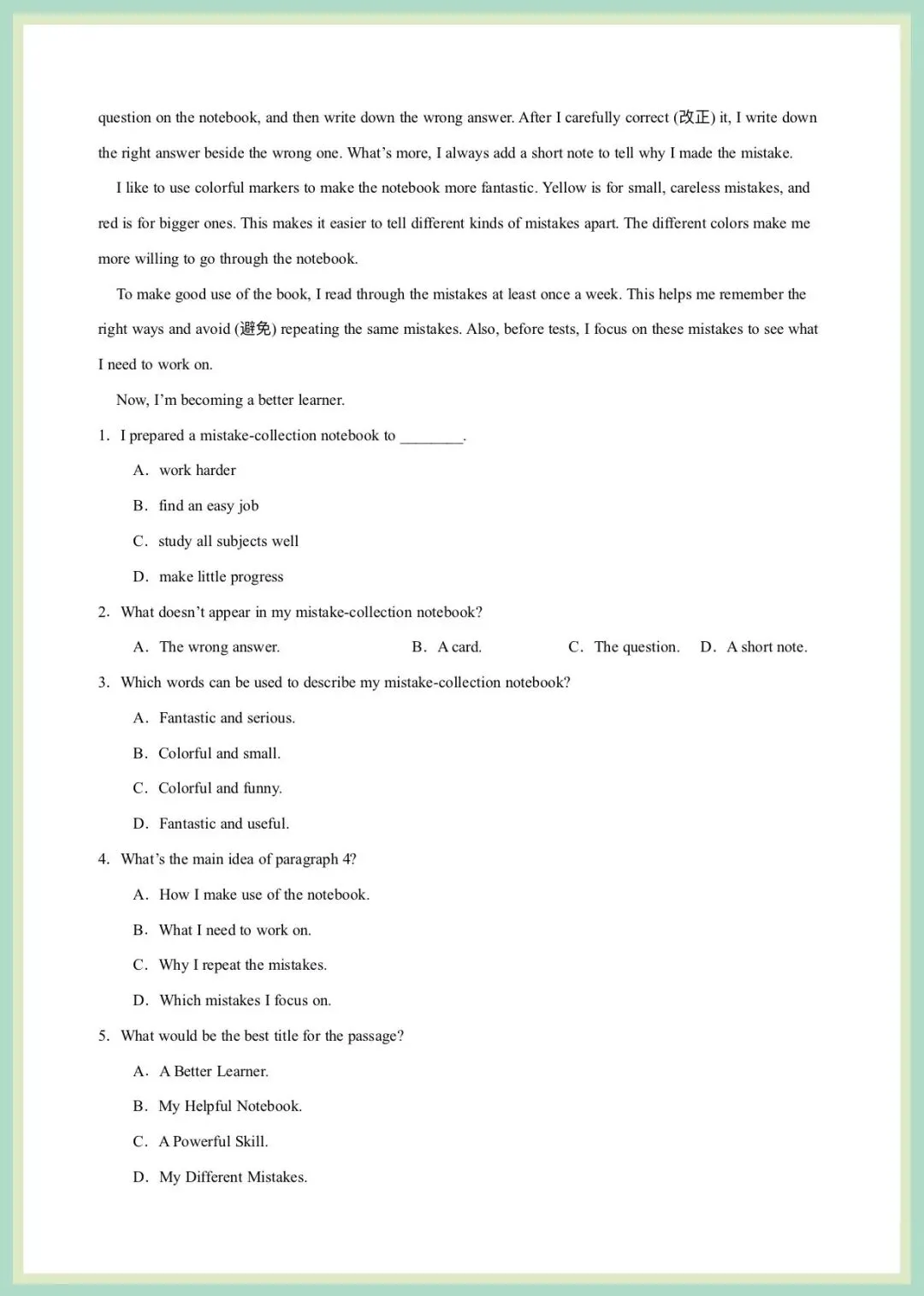 question on the notebook, and then write down the wrong answer. After I carefully correct (改正) it, I write down the right answer beside the wrong one. What's more, I always add a short note to tell why I made the mistake.

I like to use colorful markers to make the notebook more fantastic. Yellow is for small, careless mistakes, and red is for bigger ones. This makes it easier to tell different kinds of mistakes apart. The different colors make me more willing to go through the notebook.

To make good use of the book, I read through the mistakes at least once a week. This helps me remember the right ways and avoid (避免) repeating the same mistakes. Also, before tests, I focus on these mistakes to see what I need to work on.

Now, I'm becoming a better learner.

1. I prepared a mistake-collection notebook to ________.

A. work harder

B. find an easy job

C. study all subjects well

D. make little progress

2. What doesn't appear in my mistake-collection notebook?

A. The wrong answer.
B. A card.
C. The question.
D. A short note.

3. Which words can be used to describe my mistake-collection notebook?

A. Fantastic and serious.

B. Colorful and small.

C. Colorful and funny.

D. Fantastic and useful.

4. What's the main idea of paragraph 4?

A. How I make use of the notebook.

B. What I need to work on.

C. Why I repeat the mistakes.

D. Which mistakes I focus on.

5. What would be the best title for the passage?

A. A Better Learner.

B. My Helpful Notebook.

C. A Powerful Skill.

D. My Different Mistakes.